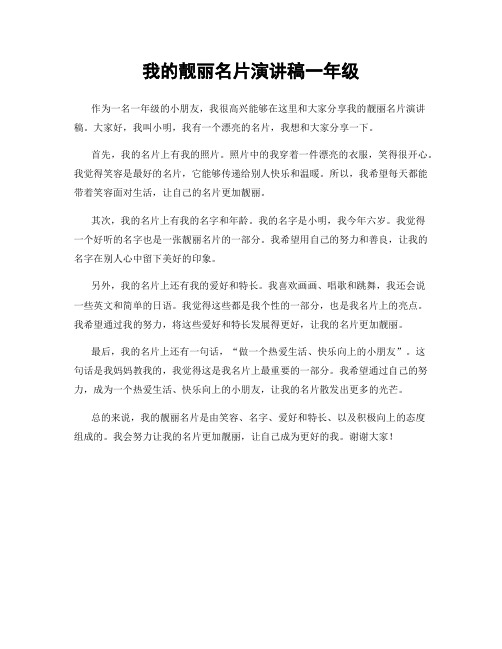 我的靓丽名片演讲稿一年级

作为一名一年级的小朋友，我很高兴能够在这里和大家分享我的靓丽名片演讲稿。大家好，我叫小明，我有一个漂亮的名片，我想和大家分享一下。

首先，我的名片上有我的照片。照片中的我穿着一件漂亮的衣服，笑得很开心。我觉得笑容是最好的名片，它能够传递给别人快乐和温暖。所以，我希望每天都能带着笑容面对生活，让自己的名片更加靓丽。

其次，我的名片上有我的名字和年龄。我的名字是小明，我今年六岁。我觉得一个好听的名字也是一张靓丽名片的一部分。我希望用自己的努力和善良，让我的名字在别人心中留下美好的印象。

另外，我的名片上还有我的爱好和特长。我喜欢画画、唱歌和跳舞，我还会说一些英文和简单的日语。我觉得这些都是我个性的一部分，也是我名片上的亮点。我希望通过我的努力，将这些爱好和特长发展得更好，让我的名片更加靓丽。

最后，我的名片上还有一句话，“做一个热爱生活、快乐向上的小朋友”。这句话是我妈妈教我的，我觉得这是我名片上最重要的一部分。我希望通过自己的努力，成为一个热爱生活、快乐向上的小朋友，让我的名片散发出更多的光芒。

总的来说，我的靓丽名片是由笑容、名字、爱好和特长、以及积极向上的态度组成的。我会努力让我的名片更加靓丽，让自己成为更好的我。谢谢大家！